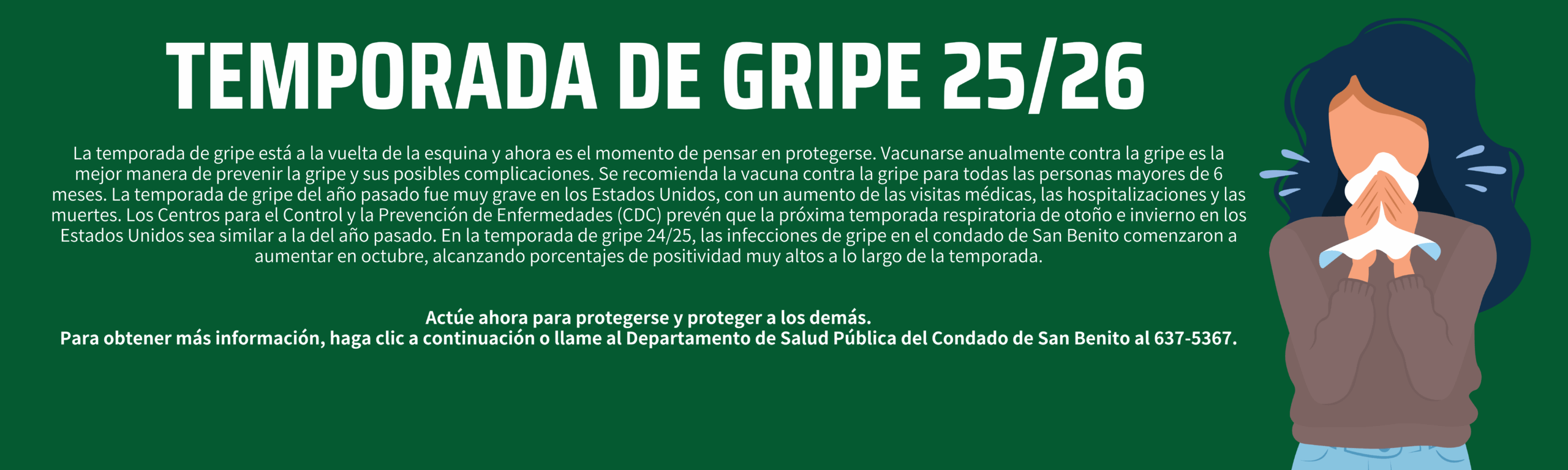 TEMPORADA DE GRIPE 25/26

La temporada de gripe está a la vuelta de la esquina y ahora es el momento de pensar en protegerse. Vacunarse anualmente contra la gripe es la mejor manera de prevenir la gripe y sus posibles complicaciones. Se recomienda la vacuna contra la gripe para todas las personas mayores de 6 meses. La temporada de gripe del año pasado fue muy grave en los Estados Unidos, con un aumento de las visitas médicas, las hospitalizaciones y las muertes. Los Centros para el Control y la Prevención de Enfermedades (CDC) prevén que la próxima temporada respiratoria de otoño e invierno en los Estados Unidos sea similar a la del año pasado. En la temporada de gripe 24/25, las infecciones de gripe en el condado de San Benito comenzaron a aumentar en octubre, alcanzando porcentajes de positividad muy altos a lo largo de la temporada.

Actúe ahora para protegerse y proteger a los demás.
Para obtener más información, haga clic a continuación o llame al Departamento de Salud Pública del Condado de San Benito al 637-5367.